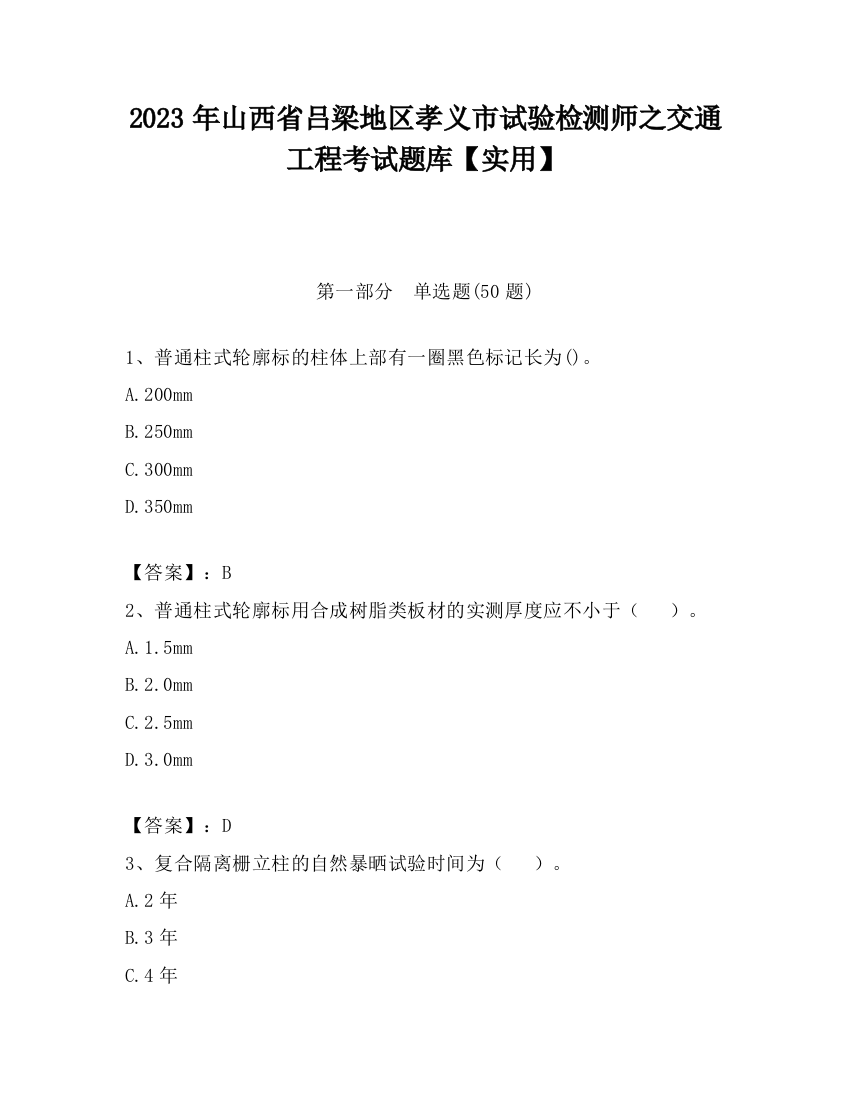 2023 年山西省吕梁地区孝义市试验检测师之交通工程考试题库【实用】

第一部分　单选题(50 题)

1、普通柱式轮廓标的柱体上部有一圈黑色标记长为()。

A.200mm

B.250mm

C.300mm

D.350mm

【答案】：B

2、普通柱式轮廓标用合成树脂类板材的实测厚度应不小于（　　）。

A.1.5mm

B.2.0mm

C.2.5mm

D.3.0mm

【答案】：D

3、复合隔离栅立柱的自然暴晒试验时间为（　　）。

A.2 年

B.3 年

C.4 年